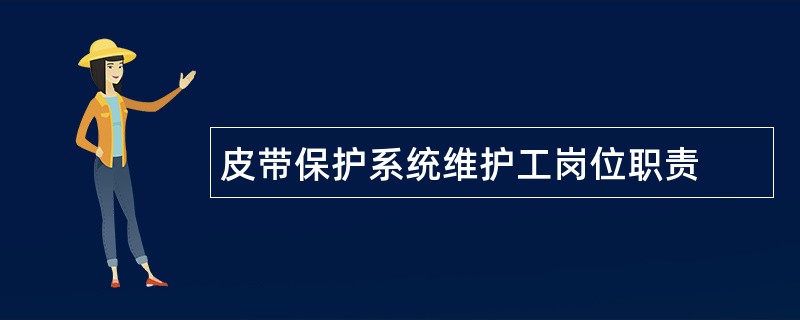 皮带保护系统维护工岗位职责